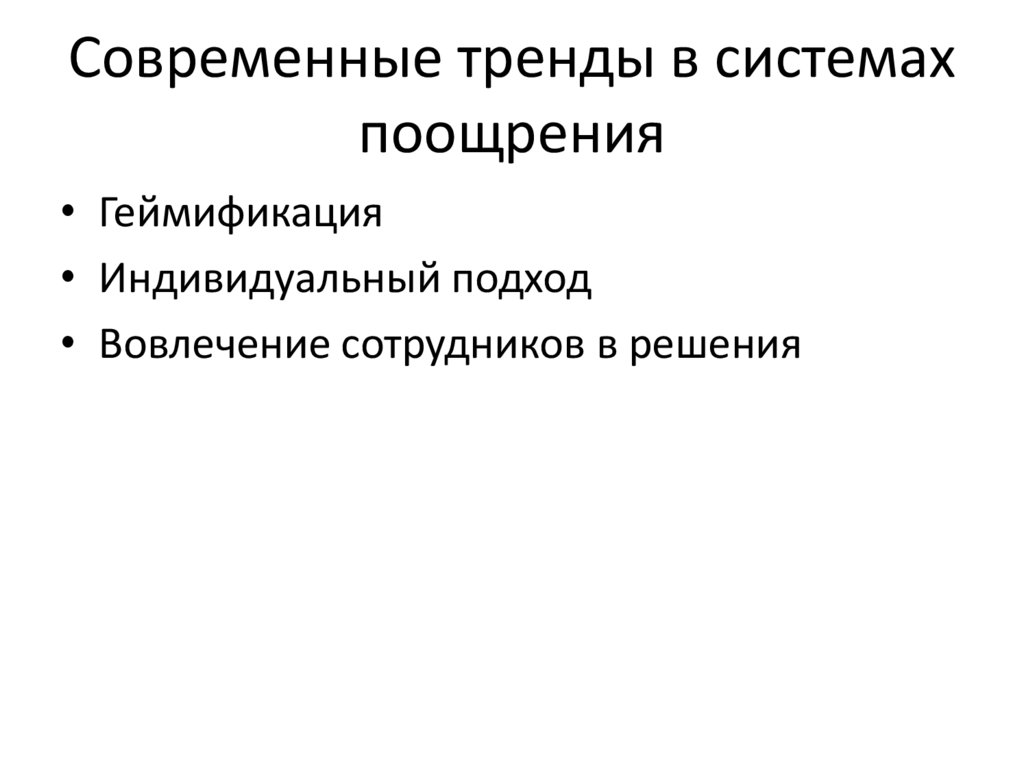 Современные тренды в системах поощрения

• Геймификация
• Индивидуальный подход
• Вовлечение сотрудников в решения